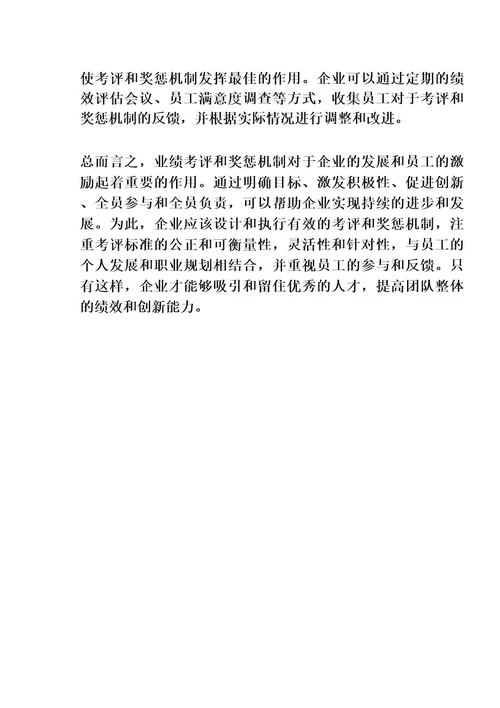 使考评和奖惩机制发挥最佳的作用。企业可以通过定期的绩效评估会议、员工满意度调查等方式，收集员工对于考评和奖惩机制的反馈，并根据实际情况进行调整和改进。

总而言之，业绩考评和奖惩机制对于企业的发展和员工的激励起着重要的作用。通过明确目标、激发积极性、促进创新、全员参与和全员负责，可以帮助企业实现持续的进步和发展。为此，企业应该设计和执行有效的考评和奖惩机制，注重考评标准的公正和可衡量性，灵活性和针对性，与员工的个人发展和职业规划相结合，并重视员工的参与和反馈。只有这样，企业才能够吸引和留住优秀的人才，提高团队整体的绩效和创新能力。